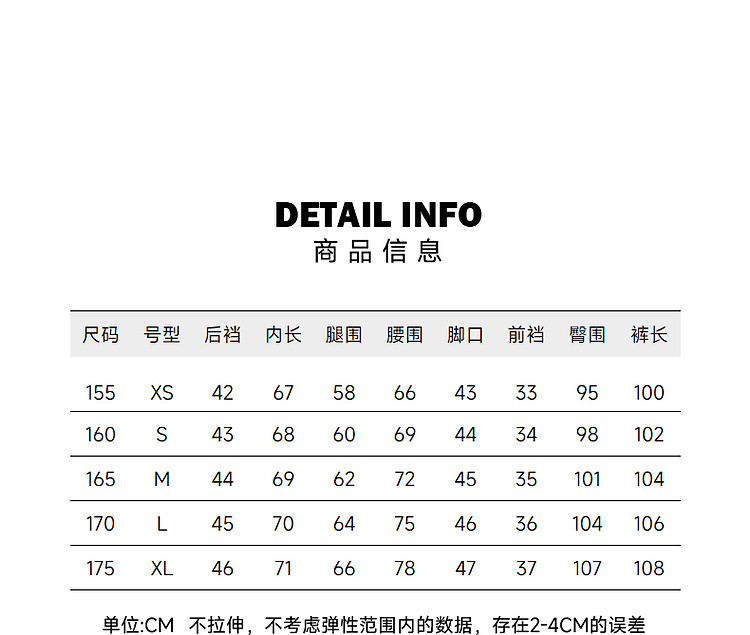 DETAIL INFO
商品信息

| 尺码 | 号型 | 后裆 | 内长 | 腿围 | 腰围 | 脚口 | 前裆 | 臀围 | 裤长 |
|---|---|---|---|---|---|---|---|---|---|
| 155 | XS | 42 | 67 | 58 | 66 | 43 | 33 | 95 | 100 |
| 160 | S | 43 | 68 | 60 | 69 | 44 | 34 | 98 | 102 |
| 165 | M | 44 | 69 | 62 | 72 | 45 | 35 | 101 | 104 |
| 170 | L | 45 | 70 | 64 | 75 | 46 | 36 | 104 | 106 |
| 175 | XL | 46 | 71 | 66 | 78 | 47 | 37 | 107 | 108 |

单位:CM 不拉伸，不考虑弹性范围内的数据，存在2-4CM的误差